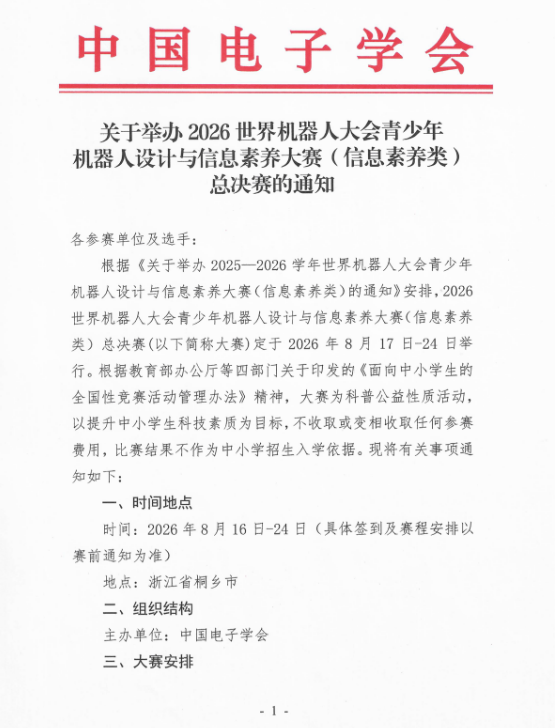 中国电子学会

关于举办2026世界机器人大会青少年
机器人设计与信息素养大赛（信息素养类）
总决赛的通知

各参赛单位及选手：

根据《关于举办2025—2026学年世界机器人大会青少年机器人设计与信息素养大赛(信息素养类)的通知》安排，2026世界机器人大会青少年机器人设计与信息素养大赛(信息素养类）总决赛(以下简称大赛)定于2026年8月17日-24日举行。根据教育部办公厅等四部门关于印发的《面向中小学生的全国性竞赛活动管理办法》精神，大赛为科普公益性质活动，以提升中小学生科技素质为目标，不收取或变相收取任何参赛费用，比赛结果不作为中小学招生入学依据。现将有关事项通知如下：

一、时间地点

时间：2026年8月16日-24日（具体签到及赛程安排以赛前通知为准）

地点：浙江省桐乡市

二、组织结构

主办单位：中国电子学会

三、大赛安排

- 1 -